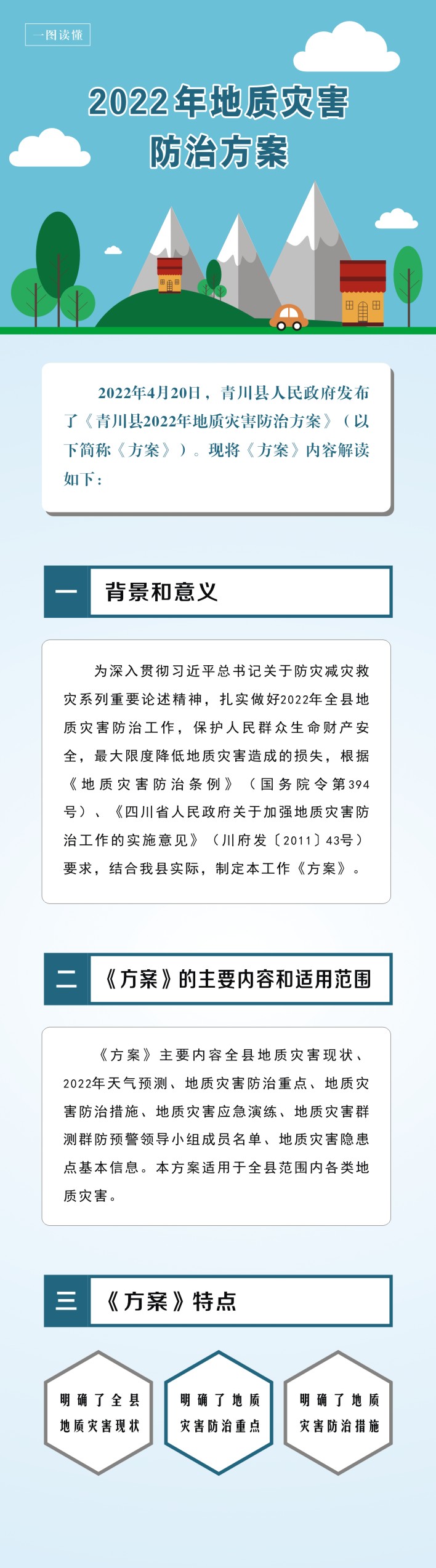 一图读懂

2022年地质灾害防治方案

2022年4月20日，青川县人民政府发布了《青川县2022年地质灾害防治方案》（以下简称《方案》）。现将《方案》内容解读如下：

一 背景和意义

为深入贯彻习近平总书记关于防灾减灾救灾系列重要论述精神，扎实做好2022年全县地质灾害防治工作，保护人民群众生命财产安全，最大限度降低地质灾害造成的损失，根据《地质灾害防治条例》（国务院令第394号）、《四川省人民政府关于加强地质灾害防治工作的实施意见》（川府发〔2011〕43号）要求，结合我县实际，制定本工作《方案》。

二 《方案》的主要内容和适用范围

《方案》主要内容全县地质灾害现状、2022年天气预测、地质灾害防治重点、地质灾害防治措施、地质灾害应急演练、地质灾害群测群防预警领导小组成员名单、地质灾害隐患点基本信息。本方案适用于全县范围内各类地质灾害。

三 《方案》特点

明确了全县地质灾害现状

明确了地质灾害防治重点

明确了地质灾害防治措施